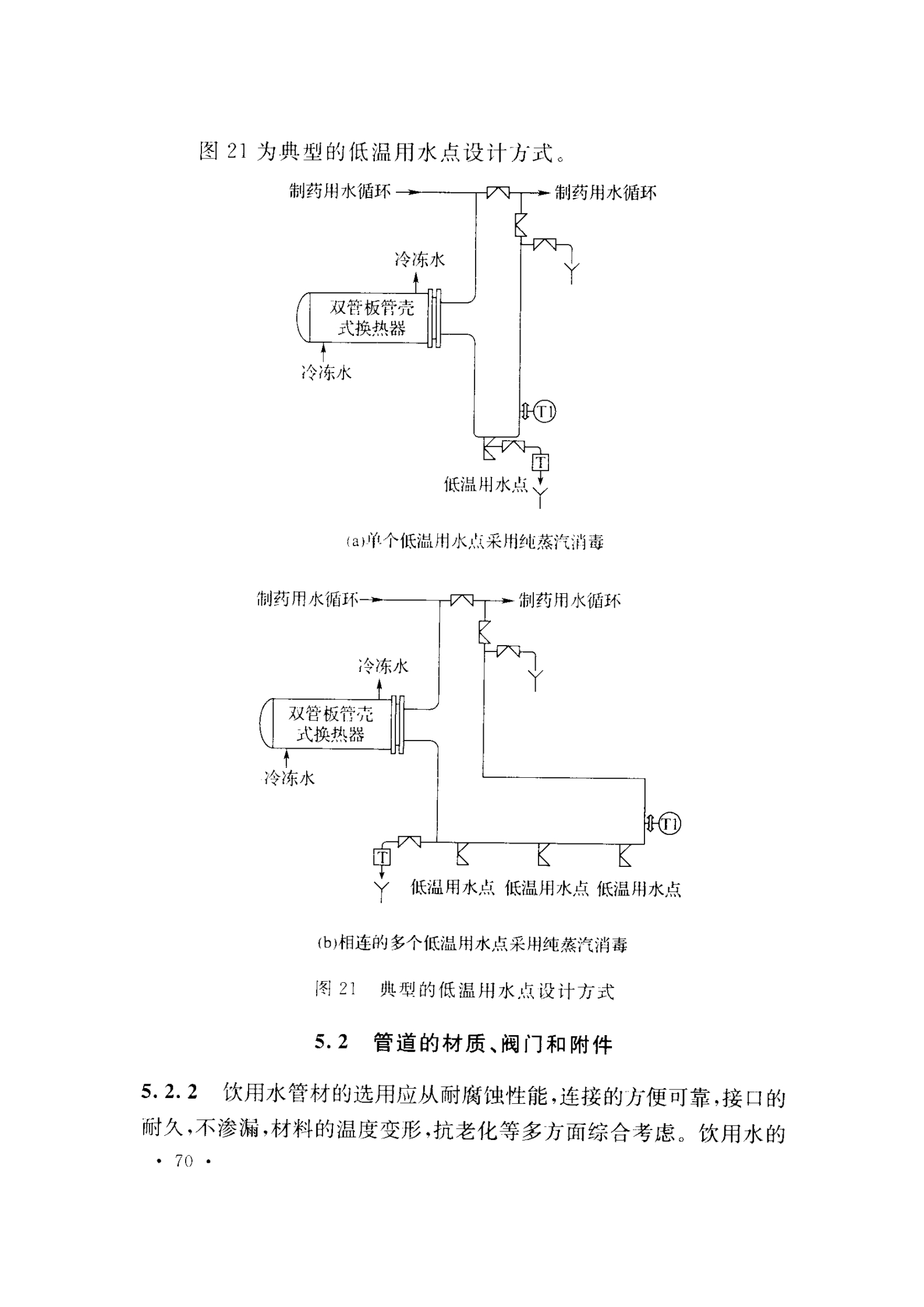 图 21 为典型的低温用水点设计方式。

制药用水循环

制药用水循环

冷冻水

双管板管壳式换热器

冷冻水

TI

T

低温用水点

(a)单个低温用水点采用纯蒸汽消毒

制药用水循环

制药用水循环

冷冻水

双管板管壳式换热器

冷冻水

TI

T

低温用水点 低温用水点 低温用水点

(b)相连的多个低温用水点采用纯蒸汽消毒

图 21 典型的低温用水点设计方式

5.2 管道的材质、阀门和附件

5.2.2 饮用水管材的选用应从耐腐蚀性能,连接的方便可靠,接口的耐久,不渗漏,材料的温度变形,抗老化等多方面综合考虑。饮用水的

· 70 ·